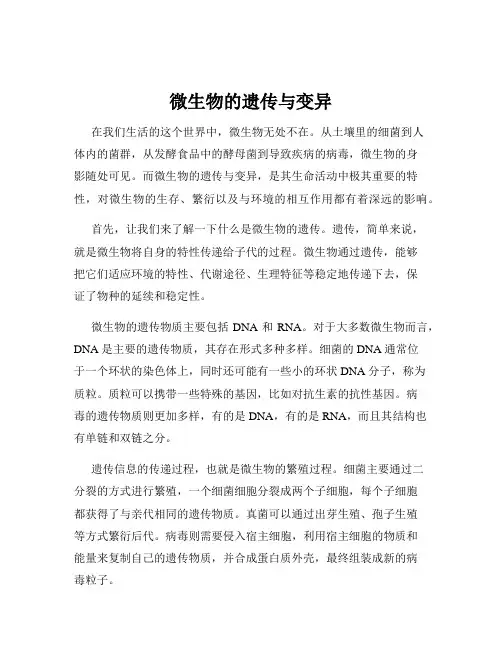 微生物的遗传与变异

在我们生活的这个世界中，微生物无处不在。从土壤里的细菌到人体内的菌群，从发酵食品中的酵母菌到导致疾病的病毒，微生物的身影随处可见。而微生物的遗传与变异，是其生命活动中极其重要的特性，对微生物的生存、繁衍以及与环境的相互作用都有着深远的影响。

首先，让我们来了解一下什么是微生物的遗传。遗传，简单来说，就是微生物将自身的特性传递给子代的过程。微生物通过遗传，能够把它们适应环境的特性、代谢途径、生理特征等稳定地传递下去，保证了物种的延续和稳定性。

微生物的遗传物质主要包括 DNA 和 RNA。对于大多数微生物而言，DNA 是主要的遗传物质，其存在形式多种多样。细菌的 DNA 通常位于一个环状的染色体上，同时还可能有一些小的环状 DNA 分子，称为质粒。质粒可以携带一些特殊的基因，比如对抗生素的抗性基因。病毒的遗传物质则更加多样，有的是 DNA，有的是 RNA，而且其结构也有单链和双链之分。

遗传信息的传递过程，也就是微生物的繁殖过程。细菌主要通过二分裂的方式进行繁殖，一个细菌细胞分裂成两个子细胞，每个子细胞都获得了与亲代相同的遗传物质。真菌可以通过出芽生殖、孢子生殖等方式繁衍后代。病毒则需要侵入宿主细胞，利用宿主细胞的物质和能量来复制自己的遗传物质，并合成蛋白质外壳，最终组装成新的病毒粒子。